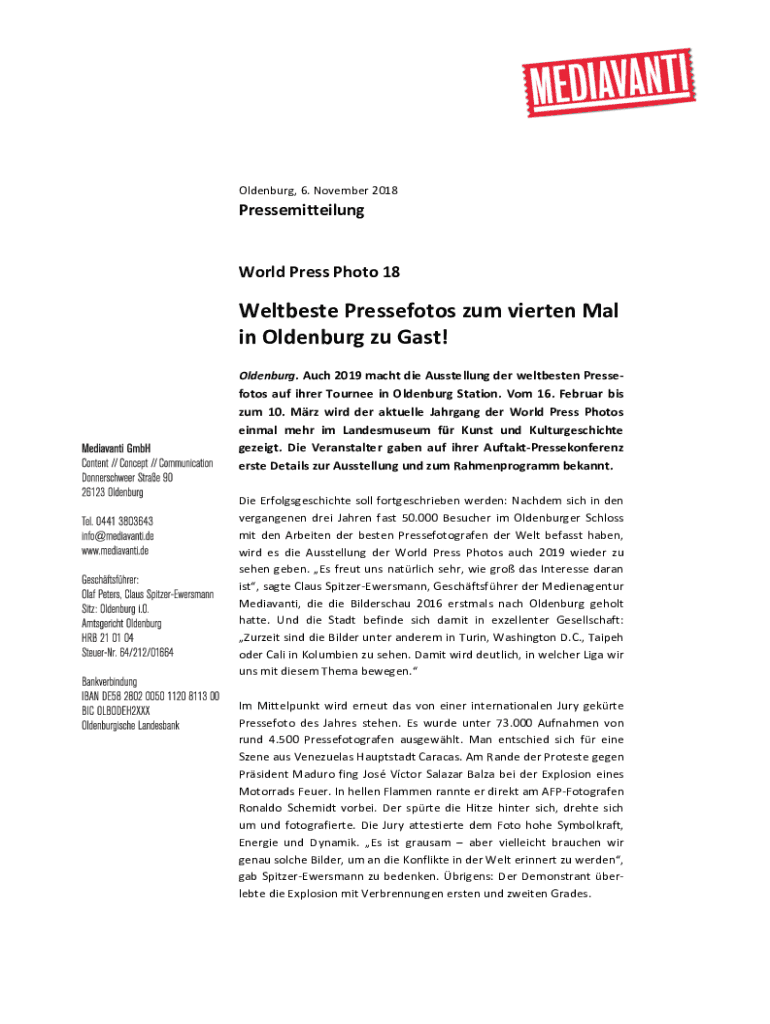 MEDIAVANTI

Oldenburg, 6. November 2018

Pressemitteilung

World Press Photo 18

Weltbeste Pressefotos zum vierten Mal in Oldenburg zu Gast!

Oldenburg. Auch 2019 macht die Ausstellung der weltbesten Pressefotos auf ihrer Tournee in Oldenburg Station. Vom 16. Februar bis zum 10. März wird der aktuelle Jahrgang der World Press Photos einmal mehr im Landesmuseum für Kunst und Kulturgeschichte gezeigt. Die Veranstalter gaben auf ihrer Auftakt-Pressekonferenz erste Details zur Ausstellung und zum Rahmenprogramm bekannt.

Die Erfolgsgeschichte soll fortgeschrieben werden: Nachdem sich in den vergangenen drei Jahren fast 50.000 Besucher im Oldenburger Schloss mit den Arbeiten der besten Pressefotografen der Welt befasst haben, wird es die Ausstellung der World Press Photos auch 2019 wieder zu sehen geben. „Es freut uns natürlich sehr, wie groß das Interesse daran ist“, sagte Claus Spitzer-Ewersmann, Geschäftsführer der Medienagentur Mediavanti, die die Bilderschau 2016 erstmals nach Oldenburg geholt hatte. Und die Stadt befinde sich damit in exzellenter Gesellschaft: „Zurzeit sind die Bilder unter anderem in Turin, Washington D.C., Taipeh oder Cali in Kolumbien zu sehen. Damit wird deutlich, in welcher Liga wir uns mit diesem Thema bewegen.“

Im Mittelpunkt wird erneut das von einer internationalen Jury gekürte Pressefoto des Jahres stehen. Es wurde unter 73.000 Aufnahmen von rund 4.500 Pressefotografen ausgewählt. Man entschied sich für eine Szene aus Venezuelas Hauptstadt Caracas. Am Rande der Proteste gegen Präsident Maduro fing José Víctor Salazar Balza bei der Explosion eines Motorrads Feuer. In hellen Flammen rannte er direkt am AFP-Fotografen Ronaldo Schemidt vorbei. Der spürte die Hitze hinter sich, drehte sich um und fotografierte. Die Jury attestierte dem Foto hohe Symbolkraft, Energie und Dynamik. „Es ist grausam – aber vielleicht brauchen wir genau solche Bilder, um an die Konflikte in der Welt erinnert zu werden“, gab Spitzer-Ewersmann zu bedenken. Übrigens: Der Demonstrant überlebte die Explosion mit Verbrennungen ersten und zweiten Grades.

Mediavanti GmbH
Content // Concept // Communication
Donnerschweer Straße 90
26123 Oldenburg

Tel. 0441 3803643
info@mediavanti.de
www.mediavanti.de

Geschäftsführer:
Olaf Peters, Claus Spitzer-Ewersmann
Sitz: Oldenburg i.O.
Amtsgericht Oldenburg
HRB 21 01 04
Steuer-Nr. 64/212/01664

Bankverbindung
IBAN DE58 2802 0050 1120 8113 00
BIC OLBODEH2XXX
Oldenburgische Landesbank